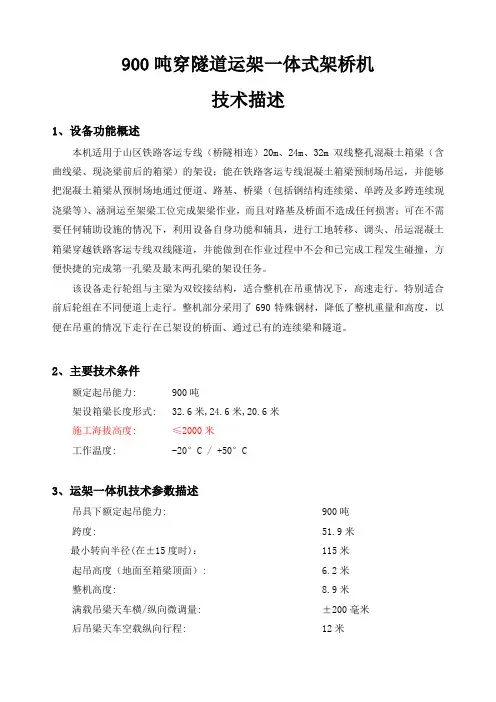 900 吨穿隧道运架一体式架桥机

技术描述

1、设备功能概述

本机适用于山区铁路客运专线（桥隧相连）20m、24m、32m 双线整孔混凝土箱梁（含曲线梁、现浇梁前后的箱梁）的架设；能在铁路客运专线混凝土箱梁预制场吊运，并能够把混凝土箱梁从预制场地通过便道、路基、桥梁（包括钢结构连续梁、单跨及多跨连续现浇梁等）、涵洞运至架梁工位完成架梁作业，而且对路基及桥面不造成任何损害；可在不需要任何辅助设施的情况下，利用设备自身功能和辅具，进行工地转移、调头、吊运混凝土箱梁穿越铁路客运专线双线隧道，并能做到在作业过程中不会和已完成工程发生碰撞，方便快捷的完成第一孔梁及最末两孔梁的架设任务。

该设备走行轮组与主梁为双铰接结构，适合整机在吊重情况下，高速走行。特别适合前后轮组在不同便道上走行。整机部分采用了 690 特殊钢材，降低了整机重量和高度，以便在吊重的情况下走行在已架设的桥面、通过已有的连续梁和隧道。

2、主要技术条件

额定起吊能力： 900 吨

架设箱梁长度形式： 32.6 米，24.6 米，20.6 米

施工海拔高度： ≤2000 米

工作温度： -20° C / +50° C

3、运架一体机技术参数描述

吊具下额定起吊能力： 900 吨

跨度： 51.9 米

最小转向半径(在±15 度时)： 115 米

起吊高度（地面至箱梁顶面）： 6.2 米

整机高度： 8.9 米

满载吊梁天车横/纵向微调量： ±200 毫米

后吊梁天车空载纵向行程： 12 米